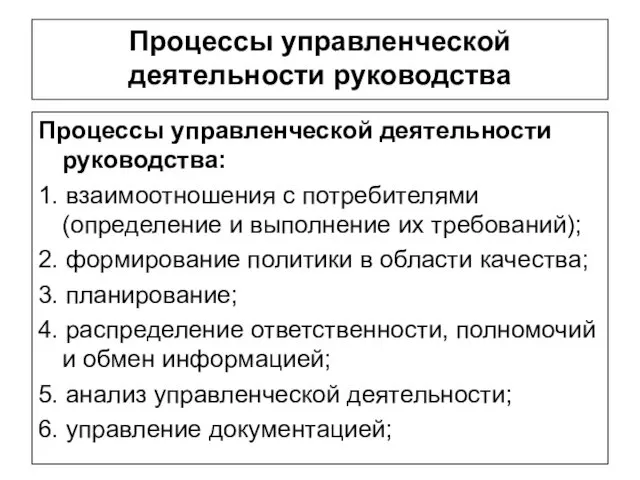 Процессы управленческой деятельности руководства

Процессы управленческой деятельности руководства:

1. взаимоотношения с потребителями (определение и выполнение их требований);

2. формирование политики в области качества;

3. планирование;

4. распределение ответственности, полномочий и обмен информацией;

5. анализ управленческой деятельности;

6. управление документацией;